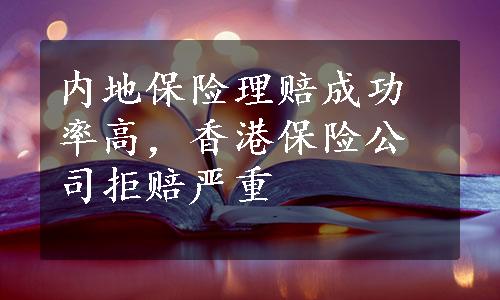 内地保险理赔成功率高，香港保险公司拒赔严重